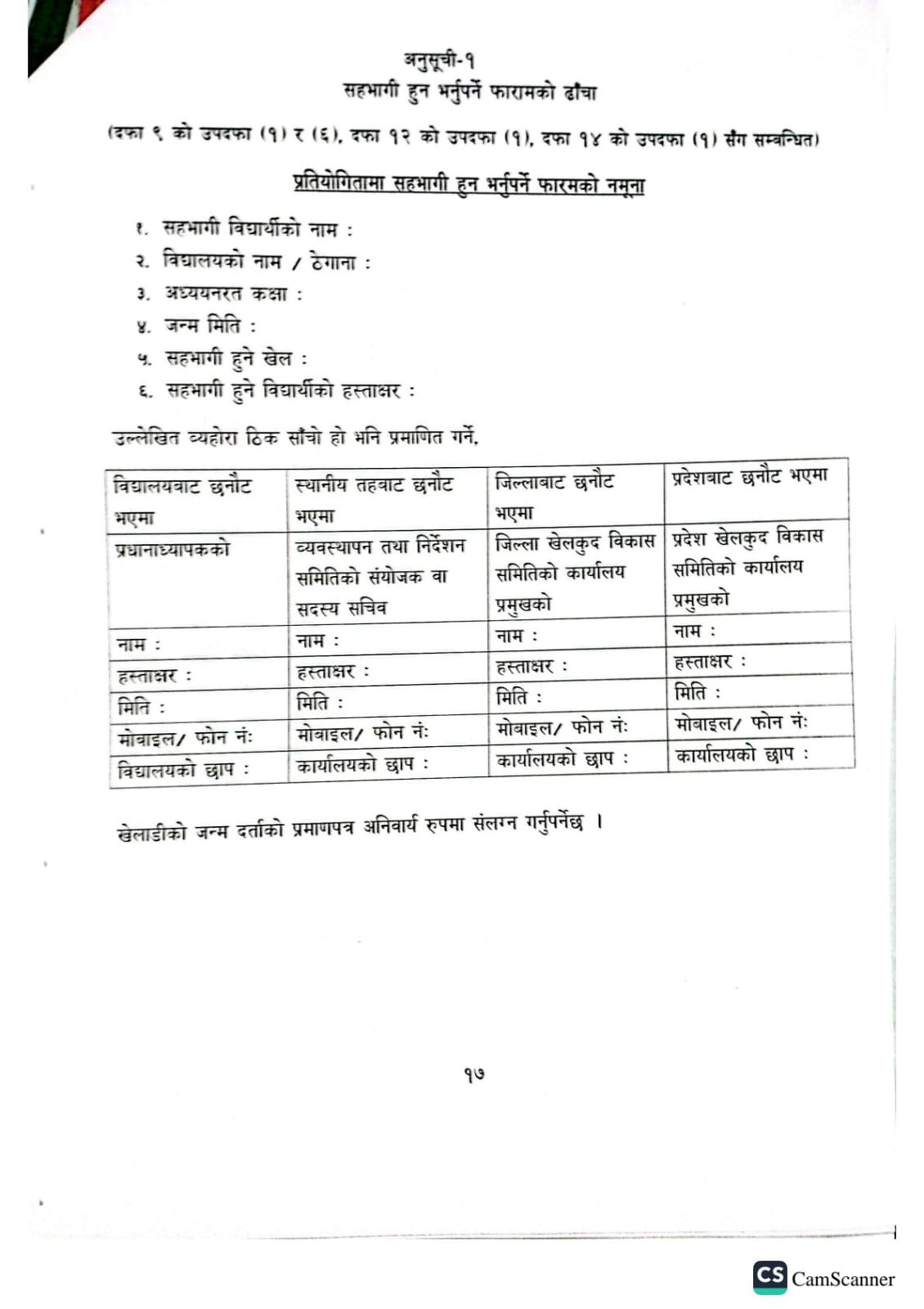 अनुसूची-१
सहभागी हुन भर्नुपर्ने फारामको ढाँचा

(दफा ९ को उपदफा (१) र (६), दफा १२ को उपदफा (१), दफा १४ को उपदफा (१) सँग सम्बन्धित)

प्रतियोगितामा सहभागी हुन भर्नुपर्ने फारमको नमूना

१. सहभागी विद्यार्थीको नाम :
२. विद्यालयको नाम / ठेगाना :
३. अध्ययनरत कक्षा :
४. जन्म मिति :
५. सहभागी हुने खेल :
६. सहभागी हुने विद्यार्थीको हस्ताक्षर :

उल्लेखित व्यहोरा ठिक साँचो हो भनि प्रमाणित गर्ने.

| विद्यालयबाट छनौट भएमा | स्थानीय तहबाट छनौट भएमा | जिल्लाबाट छनौट भएमा | प्रदेशबाट छनौट भएमा |
|---|---|---|---|
| प्रधानाध्यापकको | व्यवस्थापन तथा निर्देशन समितिको संयोजक वा सदस्य सचिव | जिल्ला खेलकुद विकास समितिको कार्यालय प्रमुखको | प्रदेश खेलकुद विकास समितिको कार्यालय प्रमुखको |
| नाम : | नाम : | नाम : | नाम : |
| हस्ताक्षर : | हस्ताक्षर : | हस्ताक्षर : | हस्ताक्षर : |
| मिति : | मिति : | मिति : | मिति : |
| मोबाइल/ फोन नं: | मोबाइल/ फोन नं: | मोबाइल/ फोन नं: | मोबाइल/ फोन नं: |
| विद्यालयको छाप : | कार्यालयको छाप : | कार्यालयको छाप : | कार्यालयको छाप : |

खेलाडीको जन्म दर्ताको प्रमाणपत्र अनिवार्य रुपमा संलग्न गर्नुपर्नेछ ।

१७

CS CamScanner